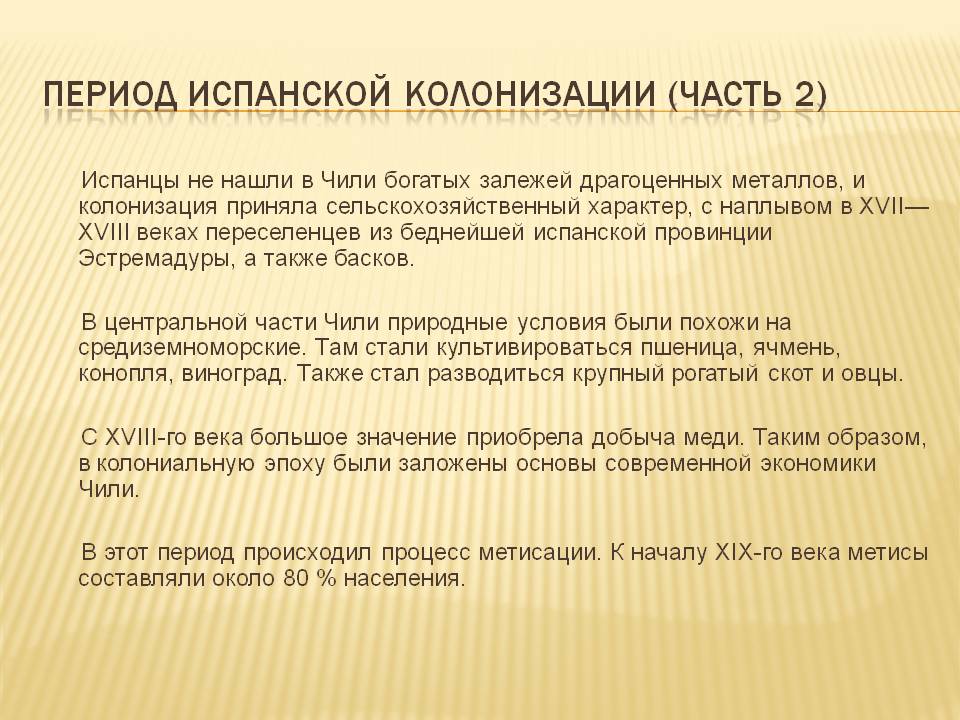 ПЕРИОД ИСПАНСКОЙ КОЛОНИЗАЦИИ (ЧАСТЬ 2)

Испанцы не нашли в Чили богатых залежей драгоценных металлов, и колонизация приняла сельскохозяйственный характер, с наплывом в XVII—XVIII веках переселенцев из беднейшей испанской провинции Эстремадуры, а также басков.

В центральной части Чили природные условия были похожи на средиземноморские. Там стали культивироваться пшеница, ячмень, конопля, виноград. Также стал разводиться крупный рогатый скот и овцы.

С XVIII-го века большое значение приобрела добыча меди. Таким образом, в колониальную эпоху были заложены основы современной экономики Чили.

В этот период происходил процесс метисации. К началу XIX-го века метисы составляли около 80 % населения.